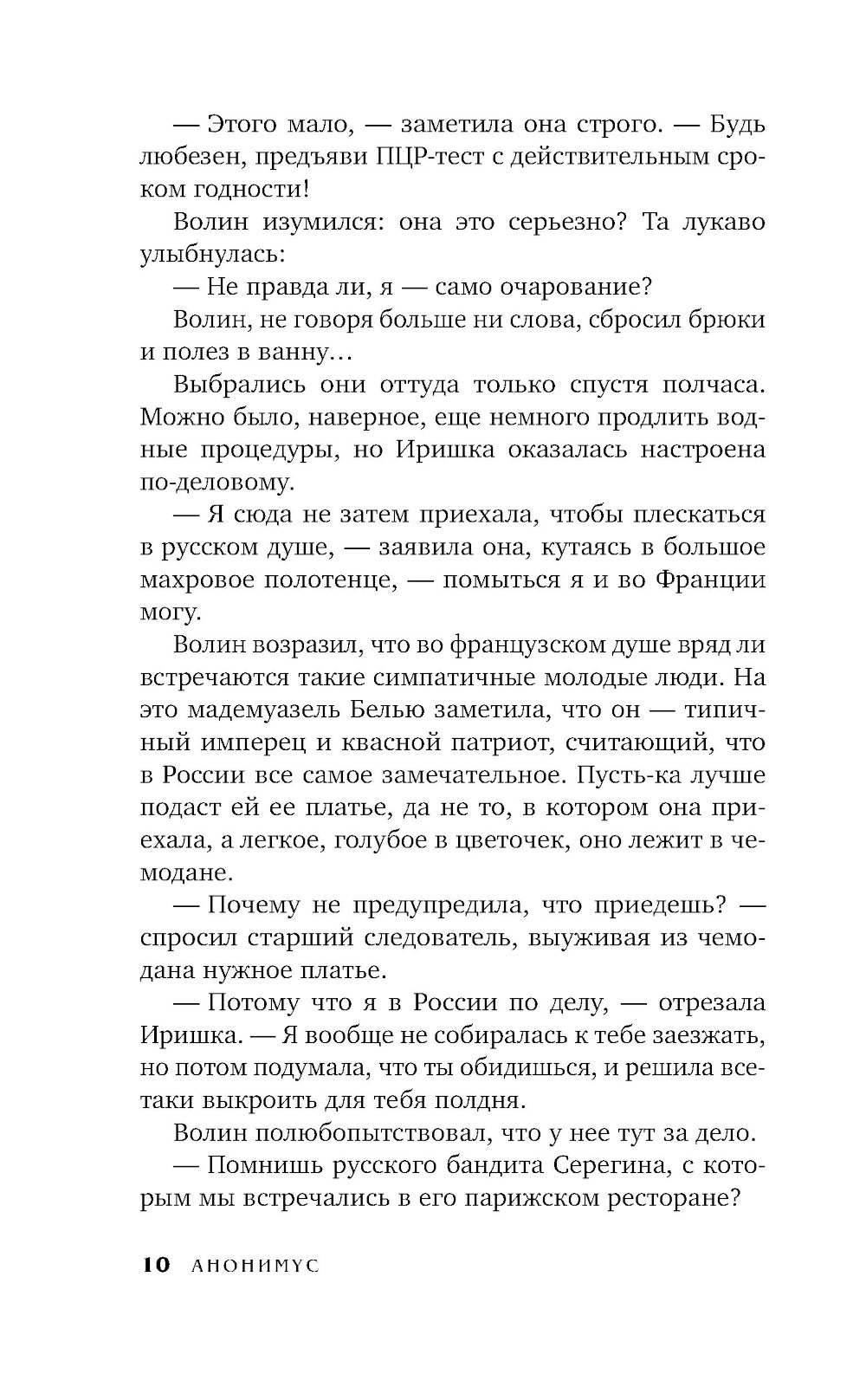 — Этого мало, — заметила она строго. — Будь любезен, предъяви ПЦР-тест с действительным сроком годности!

Волин изумился: она это серьезно? Та лукаво улыбнулась:

— Не правда ли, я — само очарование?

Волин, не говоря больше ни слова, сбросил брюки и полез в ванну…

Выбрались они оттуда только спустя полчаса. Можно было, наверное, еще немного продлить водные процедуры, но Иришка оказалась настроена по-деловому.

— Я сюда не затем приехала, чтобы плескаться в русском душе, — заявила она, кутаясь в большое махровое полотенце, — помыться я и во Франции могу.

Волин возразил, что во французском душе вряд ли встречаются такие симпатичные молодые люди. На это мадемуазель Белью заметила, что он — типичный имперец и квасной патриот, считающий, что в России все самое замечательное. Пусть-ка лучше подаст ей ее платье, да не то, в котором она приехала, а легкое, голубое в цветочек, оно лежит в чемодане.

— Почему не предупредила, что приедешь? — спросил старший следователь, выуживая из чемодана нужное платье.

— Потому что я в России по делу, — отрезала Иришка. — Я вообще не собиралась к тебе заезжать, но потом подумала, что ты обидишься, и решила все-таки выкроить для тебя полдня.

Волин полюбопытствовал, что у нее тут за дело.

— Помнишь русского бандита Серегина, с которым мы встречались в его парижском ресторане?

10 АНОНИМУС